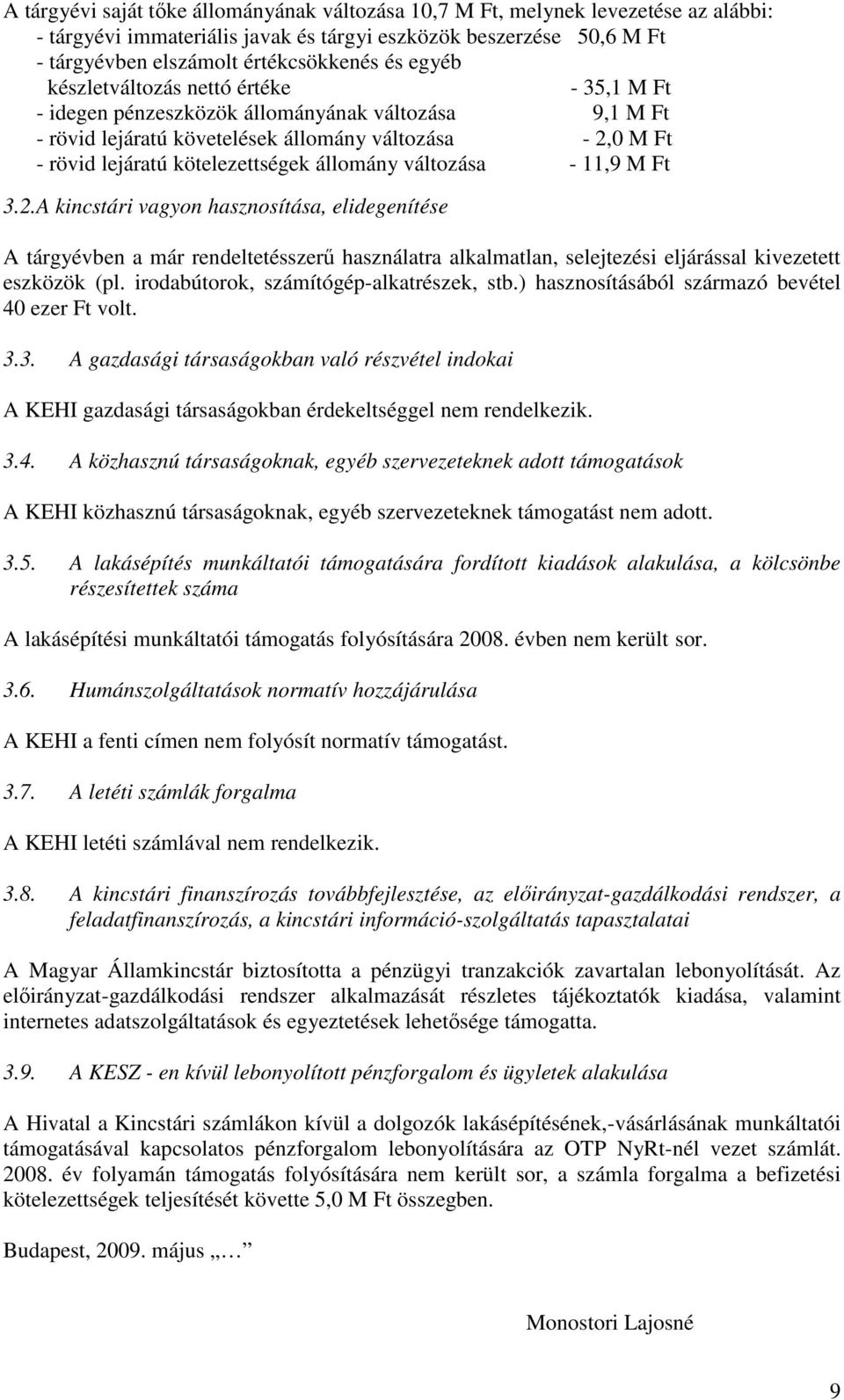 A tárgyévi saját tőke állományának változása 10,7 M Ft, melynek levezetése az alábbi:
- tárgyévi immateriális javak és tárgyi eszközök beszerzése 50,6 M Ft
- tárgyévben elszámolt értékcsökkenés és egyéb készletváltozás nettó értéke - 35,1 M Ft
- idegen pénzeszközök állományának változása 9,1 M Ft
- rövid lejáratú követelések állomány változása - 2,0 M Ft
- rövid lejáratú kötelezettségek állomány változása - 11,9 M Ft

3.2.A kincstári vagyon hasznosítása, elidegenítése

A tárgyévben a már rendeltetésszerű használatra alkalmatlan, selejtezési eljárással kivezetett eszközök (pl. irodabútorok, számítógép-alkatrészek, stb.) hasznosításából származó bevétel 40 ezer Ft volt.

3.3. A gazdasági társaságokban való részvétel indokai

A KEHI gazdasági társaságokban érdekeltséggel nem rendelkezik.

3.4. A közhasznú társaságoknak, egyéb szervezeteknek adott támogatások

A KEHI közhasznú társaságoknak, egyéb szervezeteknek támogatást nem adott.

3.5. A lakásépítés munkáltatói támogatására fordított kiadások alakulása, a kölcsönbe részesítettek száma

A lakásépítési munkáltatói támogatás folyósítására 2008. évben nem került sor.

3.6. Humánszolgáltatások normatív hozzájárulása

A KEHI a fenti címen nem folyósít normatív támogatást.

3.7. A letéti számlák forgalma

A KEHI letéti számlával nem rendelkezik.

3.8. A kincstári finanszírozás továbbfejlesztése, az előirányzat-gazdálkodási rendszer, a feladatfinanszírozás, a kincstári információ-szolgáltatás tapasztalatai

A Magyar Államkincstár biztosította a pénzügyi tranzakciók zavartalan lebonyolítását. Az előirányzat-gazdálkodási rendszer alkalmazását részletes tájékoztatók kiadása, valamint internetes adatszolgáltatások és egyeztetések lehetősége támogatta.

3.9. A KESZ - en kívül lebonyolított pénzforgalom és ügyletek alakulása

A Hivatal a Kincstári számlákon kívül a dolgozók lakásépítésének,-vásárlásának munkáltatói támogatásával kapcsolatos pénzforgalom lebonyolítására az OTP NyRt-nél vezet számlát. 2008. év folyamán támogatás folyósítására nem került sor, a számla forgalma a befizetési kötelezettségek teljesítését követte 5,0 M Ft összegben.

Budapest, 2009. május „…

Monostori Lajosné

9